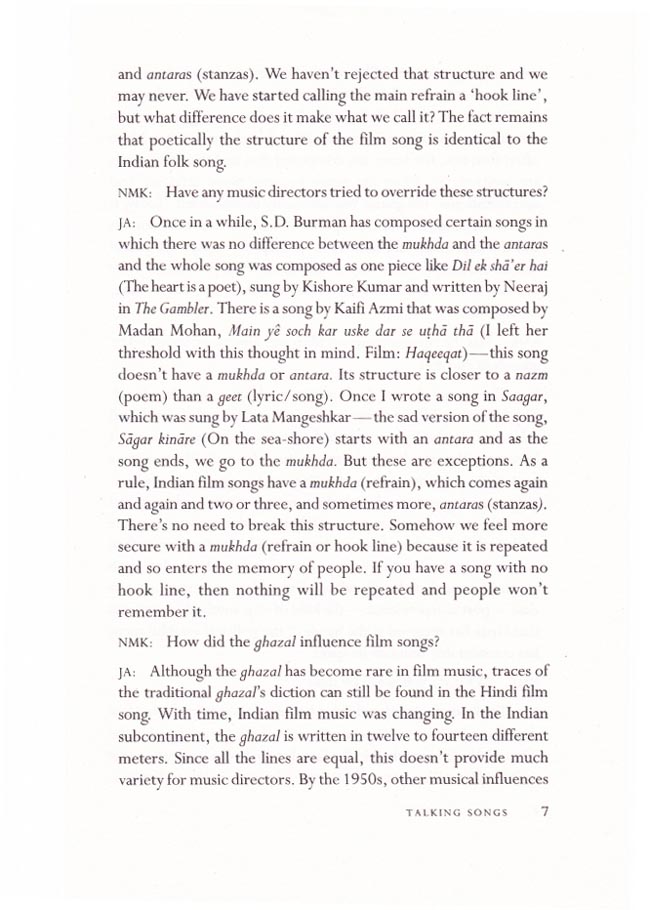 and antaras (stanzas). We haven't rejected that structure and we may never. We have started calling the main refrain a 'hook line', but what difference does it make what we call it? The fact remains that poetically the structure of the film song is identical to the Indian folk song.

NMK: Have any music directors tried to override these structures?

JA: Once in a while, S.D. Burman has composed certain songs in which there was no difference between the mukhda and the antaras and the whole song was composed as one piece like Dil ek shā'er hai (The heart is a poet), sung by Kishore Kumar and written by Neeraj in The Gambler. There is a song by Kaifi Azmi that was composed by Madan Mohan, Main yê soch kar uske dar se uṭhā thā (I left her threshold with this thought in mind. Film: Haqeeqat)—this song doesn't have a mukhda or antara. Its structure is closer to a nazm (poem) than a geet (lyric/song). Once I wrote a song in Saagar, which was sung by Lata Mangeshkar—the sad version of the song, Sāgar kināre (On the sea-shore) starts with an antara and as the song ends, we go to the mukhda. But these are exceptions. As a rule, Indian film songs have a mukhda (refrain), which comes again and again and two or three, and sometimes more, antaras (stanzas). There's no need to break this structure. Somehow we feel more secure with a mukhda (refrain or hook line) because it is repeated and so enters the memory of people. If you have a song with no hook line, then nothing will be repeated and people won't remember it.

NMK: How did the ghazal influence film songs?

JA: Although the ghazal has become rare in film music, traces of the traditional ghazal's diction can still be found in the Hindi film song. With time, Indian film music was changing. In the Indian subcontinent, the ghazal is written in twelve to fourteen different meters. Since all the lines are equal, this doesn't provide much variety for music directors. By the 1950s, other musical influences

TALKING SONGS 7